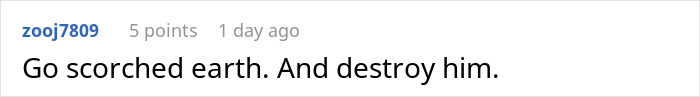 zooj7809 5 points 1 day ago

Go scorched earth. And destroy him.